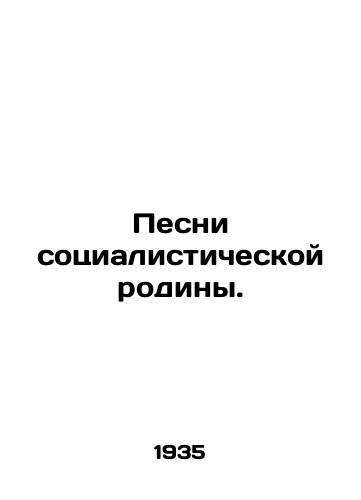 Песни социалистической родины.

1935